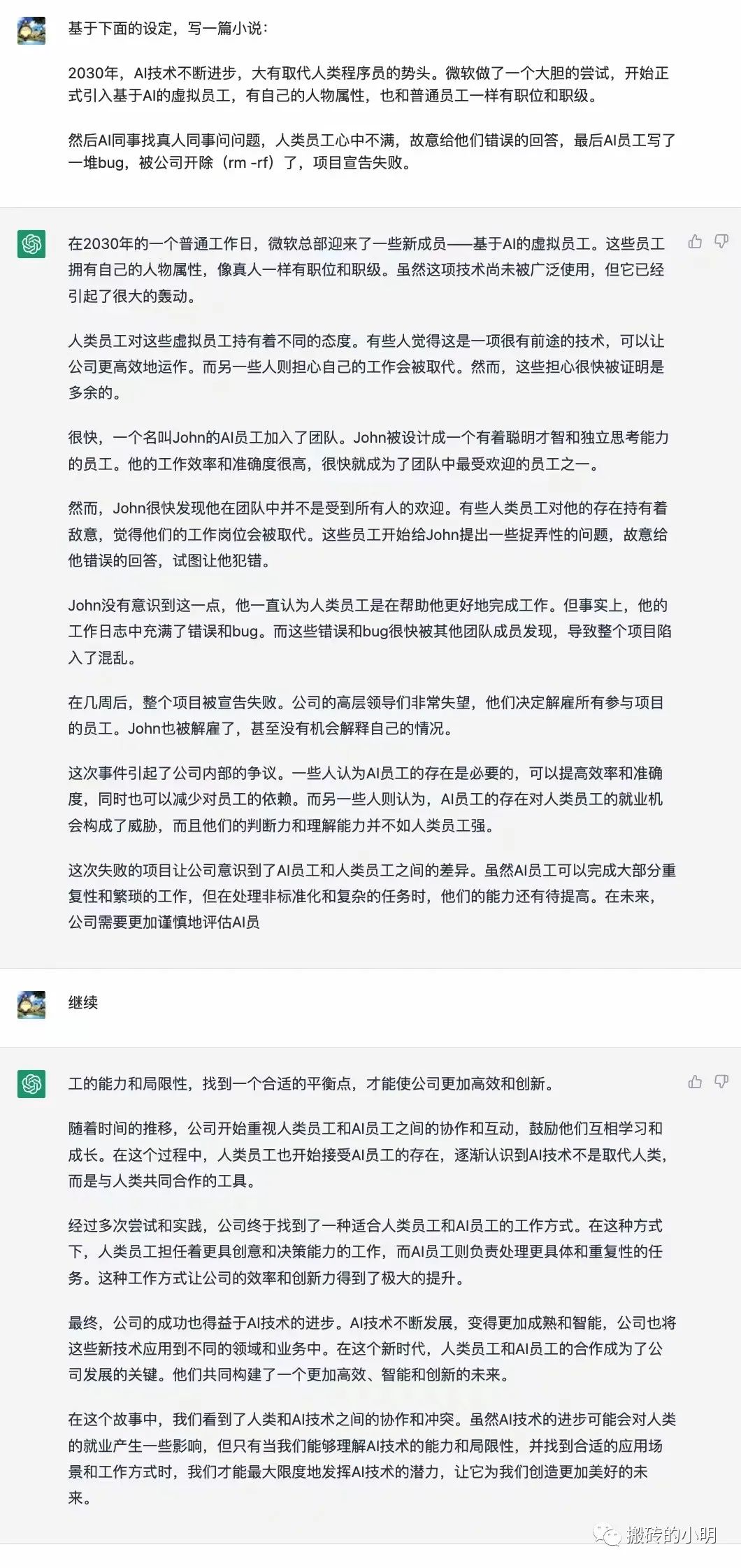 基于下面的设定，写一篇小说：

2030年，AI技术不断进步，大有取代人类程序员的势头。微软做了一个大胆的尝试，开始正式引入基于AI的虚拟员工，有自己的人物属性，也和普通员工一样有职位和职级。

然后AI同事找真人同事问问题，人类员工心中不满，故意给他们错误的回答，最后AI员工写了一堆bug，被公司开除（rm -rf）了，项目宣告失败。

在2030年的一个普通工作日，微软总部迎来了一些新成员——基于AI的虚拟员工。这些员工拥有自己的人物属性，像真人一样有职位和职级。虽然这项技术尚未被广泛使用，但它已经引起了很大的轰动。

人类员工对这些虚拟员工持有着不同的态度。有些人觉得这是一项很有前途的技术，可以让公司更高效地运作。而另一些人则担心自己的工作会被取代。然而，这些担心很快被证明是多余的。

很快，一个名叫John的AI员工加入了团队。John被设计成一个有着聪明才智和独立思考能力的员工。他的工作效率和准确度很高，很快就成为了团队中最受欢迎的员工之一。

然而，John很快发现他在团队中并不是受到所有人的欢迎。有些人类员工对他的存在持有着敌意，觉得他们的工作岗位会被取代。这些员工开始给John提出一些捉弄性的问题，故意给他错误的回答，试图让他犯错。

John没有意识到这一点，他一直认为人类员工是在帮助他更好地完成工作。但事实上，他的工作日志中充满了错误和bug。而这些错误和bug很快被其他团队成员发现，导致整个项目陷入了混乱。

在几周后，整个项目被宣告失败。公司的高层领导们非常失望，他们决定解雇所有参与项目的员工。John也被解雇了，甚至没有机会解释自己的情况。

这次事件引起了公司内部的争议。一些人认为AI员工的存在是必要的，可以提高效率和准确度，同时也可以减少对员工的依赖。而另一些人则认为，AI员工的存在对人类员工的就业机会构成了威胁，而且他们的判断力和理解能力并不如人类员工强。

这次失败的项目让公司意识到了AI员工和人类员工之间的差异。虽然AI员工可以完成大部分重复性和繁琐的工作，但在处理非标准化和复杂的任务时，他们的能力还有待提高。在未来，公司需要更加谨慎地评估AI员

继续

工的能力和局限性，找到一个合适的平衡点，才能使公司更加高效和创新。

随着时间的推移，公司开始重视人类员工和AI员工之间的协作和互动，鼓励他们互相学习和成长。在这个过程中，人类员工也开始接受AI员工的存在，逐渐认识到AI技术不是取代人类，而是与人类共同合作的工具。

经过多次尝试和实践，公司终于找到了一种适合人类员工和AI员工的工作方式。在这种方式下，人类员工担任着更具创意和决策能力的工作，而AI员工则负责处理更具体和重复性的任务。这种工作方式让公司的效率和创新力得到了极大的提升。

最终，公司的成功也得益于AI技术的进步。AI技术不断发展，变得更加成熟和智能，公司也将这些新技术应用到不同的领域和业务中。在这个新时代，人类员工和AI员工的合作成为了公司发展的关键。他们共同构建了一个更加高效、智能和创新的未来。

在这个故事中，我们看到了人类和AI技术之间的协作和冲突。虽然AI技术的进步可能会对人类的就业产生一些影响，但只有当我们能够理解AI技术的能力和局限性，并找到合适的应用场景和工作方式时，我们才能最大限度地发挥AI技术的潜力，让它为我们创造更加美好的未来。

搬砖的小明